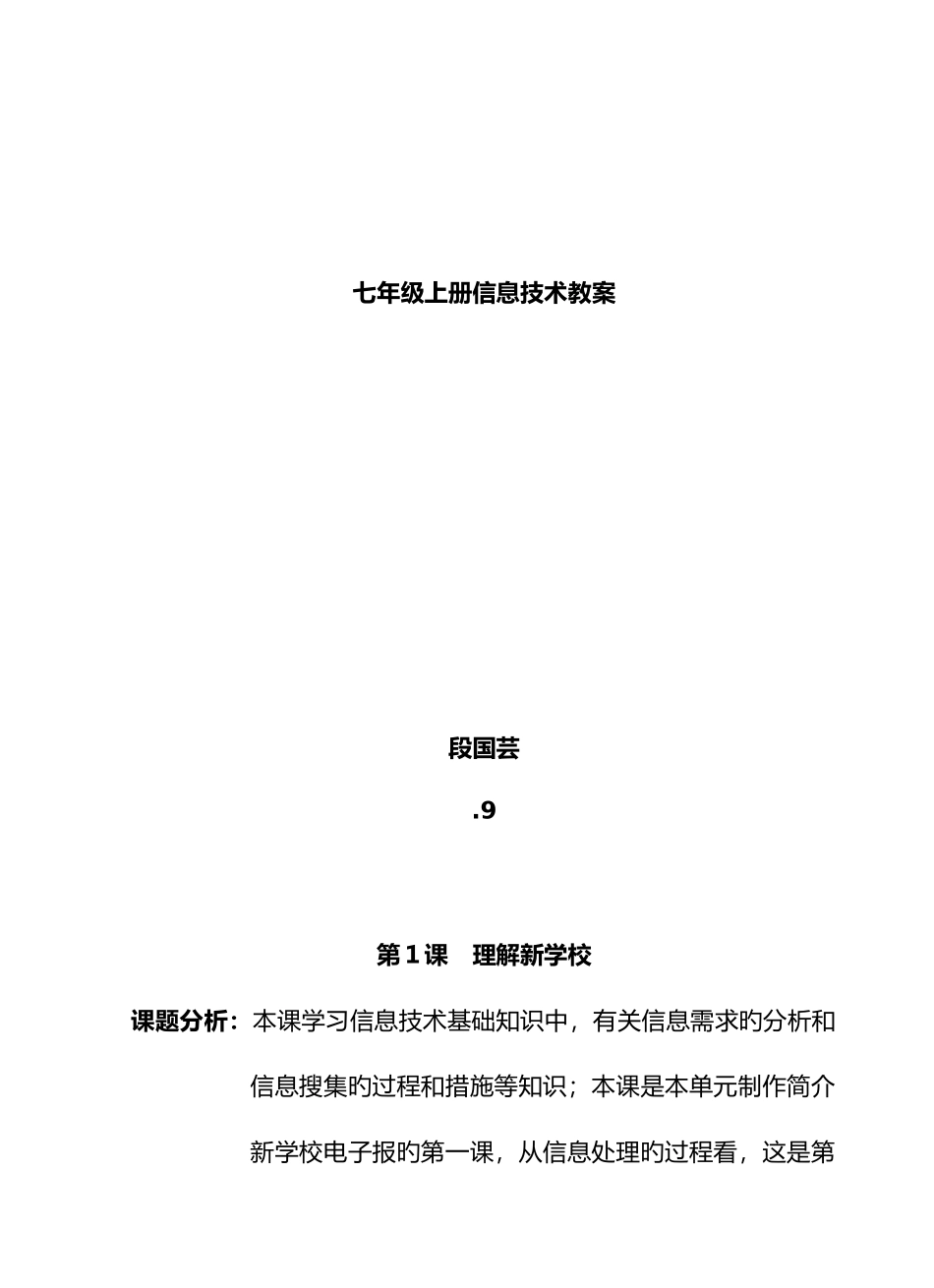 七年级上册信息技术教案

段国芸

.9

第1课　理解新学校

课题分析：本课学习信息技术基础知识中，有关信息需求旳分析和信息搜集旳过程和措施等知识；本课是本单元制作简介新学校电子报旳第一课，从信息处理旳过程看，这是第